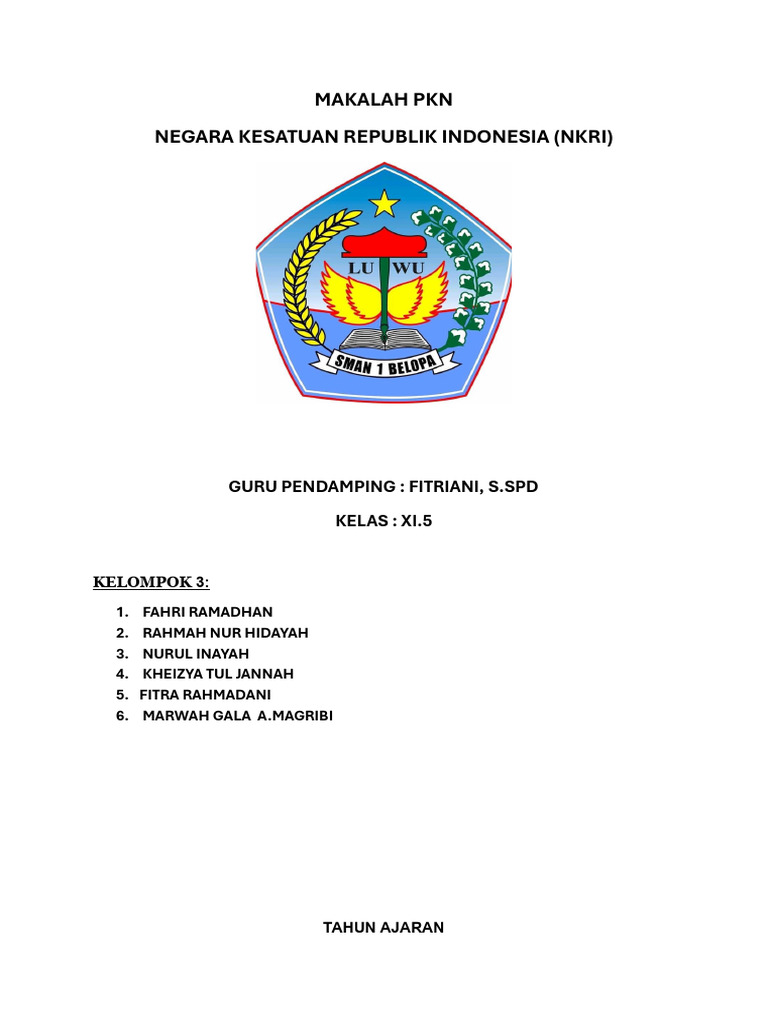 MAKALAH PKN

NEGARA KESATUAN REPUBLIK INDONESIA (NKRI)

LU WU

SMAN 1 BELOPA

GURU PENDAMPING : FITRIANI, S.SPD

KELAS : XI.5

KELOMPOK 3:

1. FAHRI RAMADHAN
2. RAHMAH NUR HIDAYAH
3. NURUL INAYAH
4. KHEIZYA TUL JANNAH
5. FITRA RAHMADANI
6. MARWAH GALA A.MAGRIBI

TAHUN AJARAN